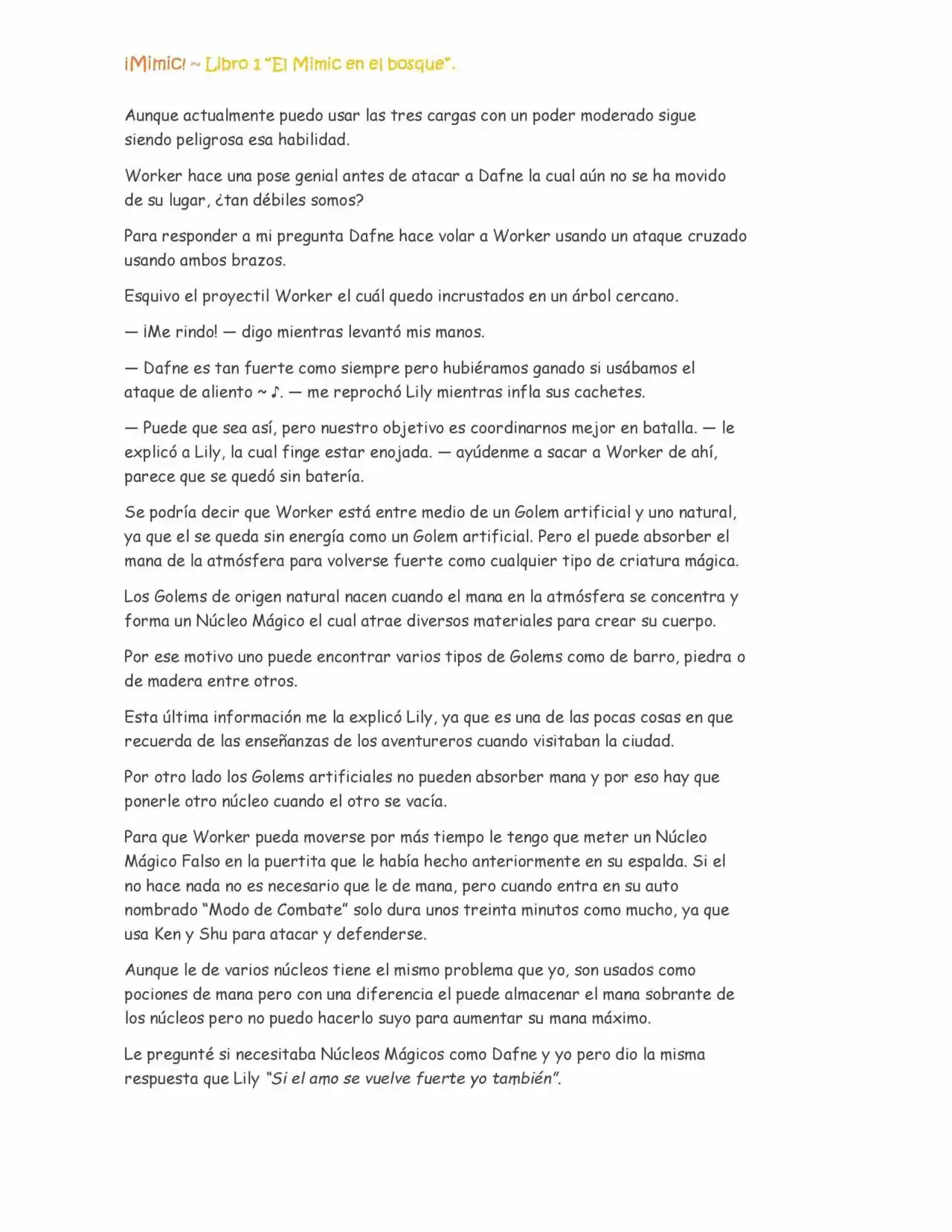 ¡Mimic! ~ Libro 1 "El Mimic en el bosque".

Aunque actualmente puedo usar las tres cargas con un poder moderado sigue siendo peligrosa esa habilidad.

Worker hace una pose genial antes de atacar a Dafne la cual aún no se ha movido de su lugar, ¿tan débiles somos?

Para responder a mi pregunta Dafne hace volar a Worker usando un ataque cruzado usando ambos brazos.

Esquivo el proyectil Worker el cuál quedo incrustados en un árbol cercano.

— ¡Me rindo! — digo mientras levantó mis manos.

— Dafne es tan fuerte como siempre pero hubiéramos ganado si usábamos el ataque de aliento ~ ♪. — me reprochó Lily mientras infla sus cachetes.

— Puede que sea así, pero nuestro objetivo es coordinarnos mejor en batalla. — le explicó a Lily, la cual finge estar enojada. — ayúdenme a sacar a Worker de ahí, parece que se quedó sin batería.

Se podría decir que Worker está entre medio de un Golem artificial y uno natural, ya que el se queda sin energía como un Golem artificial. Pero el puede absorber el mana de la atmósfera para volverse fuerte como cualquier tipo de criatura mágica.

Los Golems de origen natural nacen cuando el mana en la atmósfera se concentra y forma un Núcleo Mágico el cual atrae diversos materiales para crear su cuerpo.

Por ese motivo uno puede encontrar varios tipos de Golems como de barro, piedra o de madera entre otros.

Esta última información me la explicó Lily, ya que es una de las pocas cosas en que recuerda de las enseñanzas de los aventureros cuando visitaban la ciudad.

Por otro lado los Golems artificiales no pueden absorber mana y por eso hay que ponerle otro núcleo cuando el otro se vacía.

Para que Worker pueda moverse por más tiempo le tengo que meter un Núcleo Mágico Falso en la puertita que le había hecho anteriormente en su espalda. Si el no hace nada no es necesario que le de mana, pero cuando entra en su auto nombrado "Modo de Combate" solo dura unos treinta minutos como mucho, ya que usa Ken y Shu para atacar y defenderse.

Aunque le de varios núcleos tiene el mismo problema que yo, son usados como pociones de mana pero con una diferencia el puede almacenar el mana sobrante de los núcleos pero no puedo hacerlo suyo para aumentar su mana máximo.

Le pregunté si necesitaba Núcleos Mágicos como Dafne y yo pero dio la misma respuesta que Lily "Si el amo se vuelve fuerte yo también".